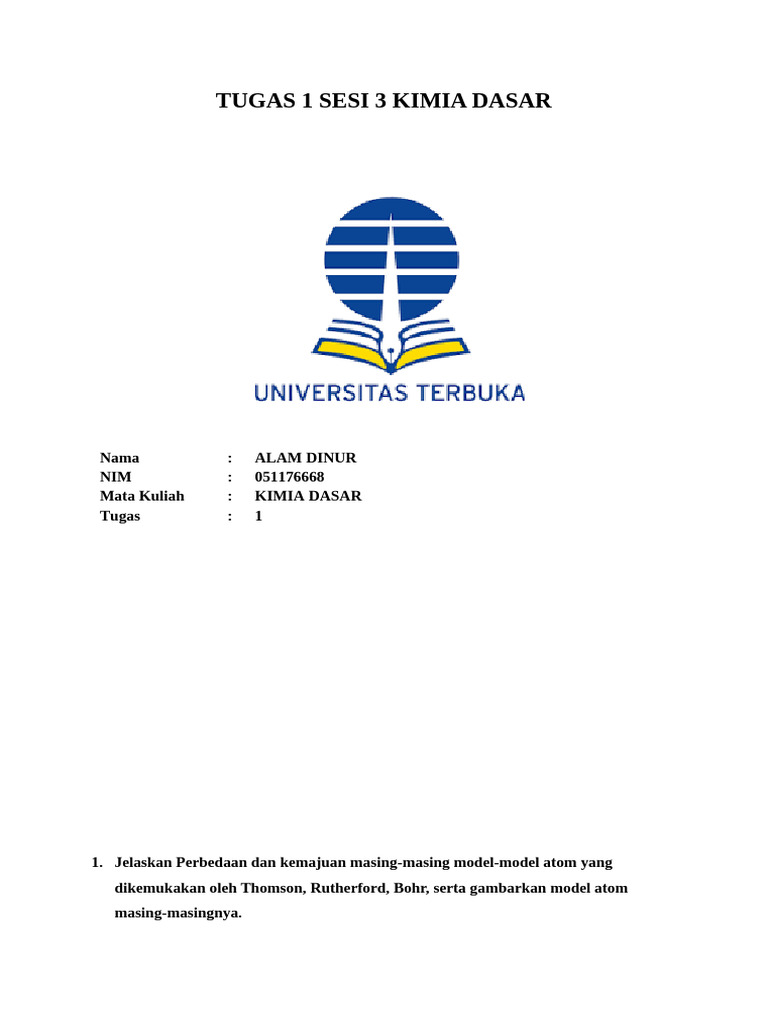 TUGAS 1 SESI 3 KIMIA DASAR

UNIVERSITAS TERBUKA

Nama : ALAM DINUR
NIM : 051176668
Mata Kuliah : KIMIA DASAR
Tugas : 1

1. Jelaskan Perbedaan dan kemajuan masing-masing model-model atom yang dikemukakan oleh Thomson, Rutherford, Bohr, serta gambarkan model atom masing-masingnya.